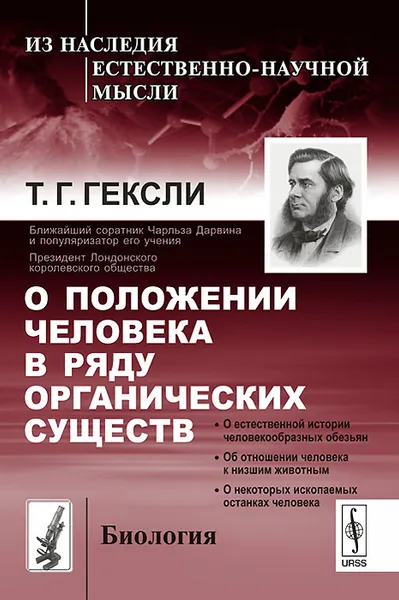 ИЗ НАСЛЕДИЯ ЕСТЕСТВЕННО-НАУЧНОЙ МЫСЛИ

Т. Г. ГЕКСЛИ

Ближайший соратник Чарльза Дарвина и популяризатор его учения

Президент Лондонского королевского общества

О ПОЛОЖЕНИИ ЧЕЛОВЕКА В РЯДУ ОРГАНИЧЕСКИХ СУЩЕСТВ

• О естественной истории человекообразных обезьян
• Об отношении человека к низшим животным
• О некоторых ископаемых останках человека

Биология

URSS